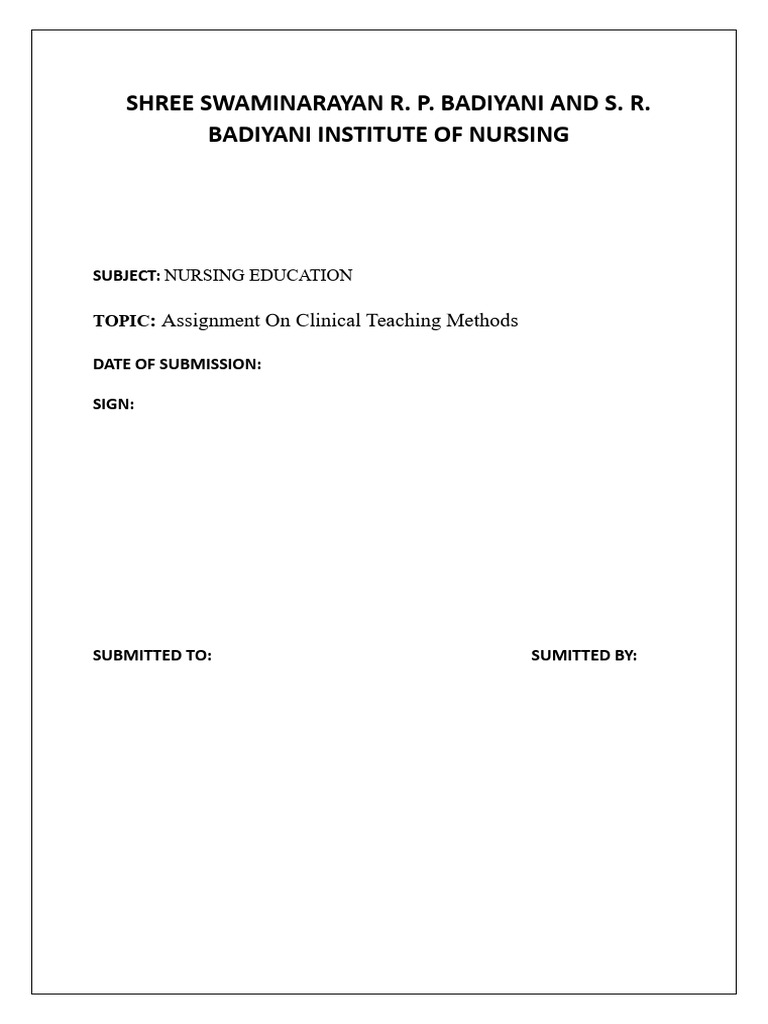 SHREE SWAMINARAYAN R. P. BADIYANI AND S. R. BADIYANI INSTITUTE OF NURSING

SUBJECT: NURSING EDUCATION

TOPIC: Assignment On Clinical Teaching Methods

DATE OF SUBMISSION:

SIGN:

SUBMITTED TO:

SUMITTED BY: